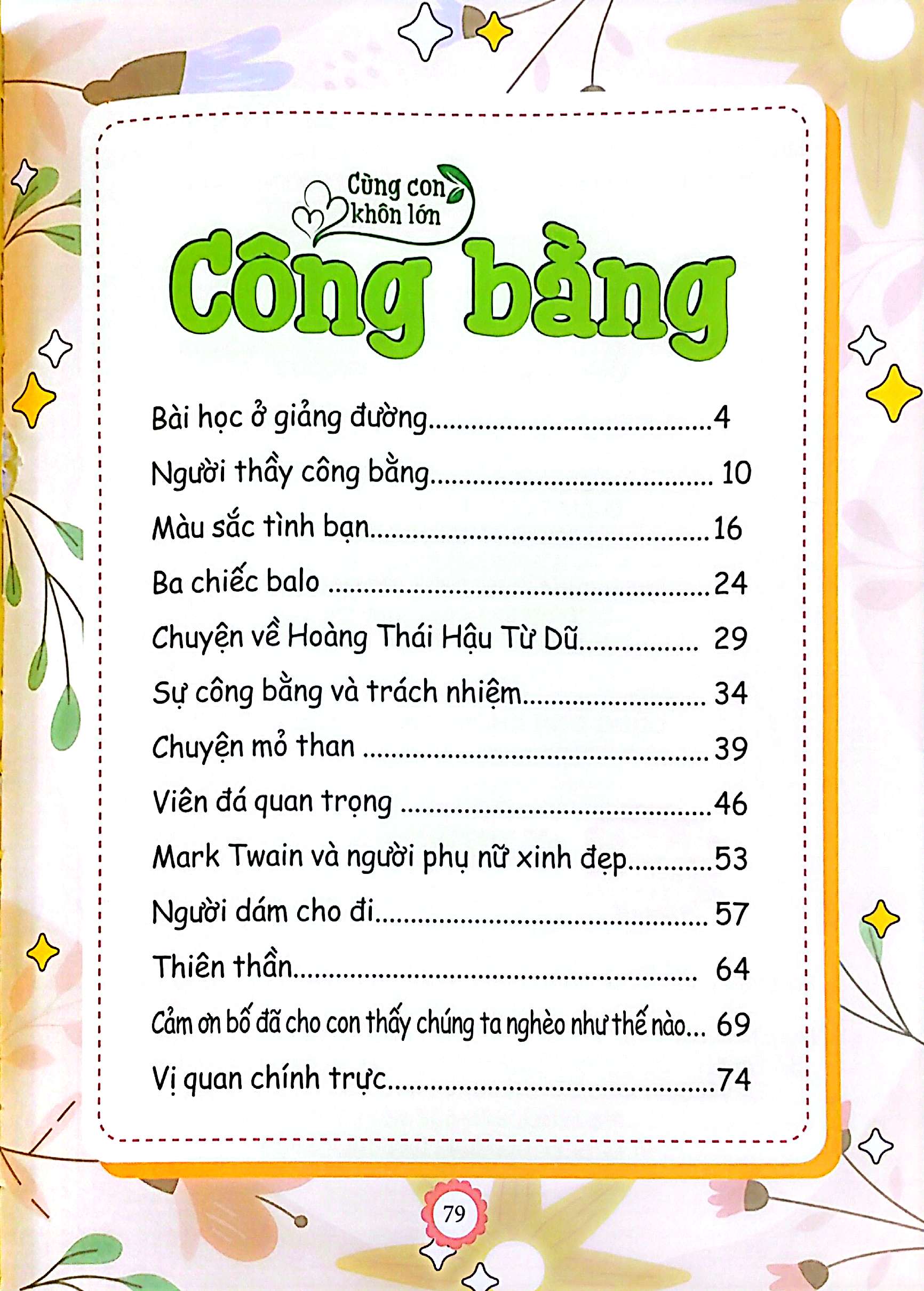 Cùng con khôn lớn

Công bằng

Bài học ở giảng đường 4

Người thầy công bằng 10

Màu sắc tình bạn 16

Ba chiếc balo 24

Chuyện về Hoàng Thái Hậu Từ Dũ 29

Sự công bằng và trách nhiệm 34

Chuyện mỏ than 39

Viên đá quan trọng 46

Mark Twain và người phụ nữ xinh đẹp 53

Người dám cho đi 57

Thiên thần 64

Cảm ơn bố đã cho con thấy chúng ta nghèo như thế nào... 69

Vị quan chính trực 74

79